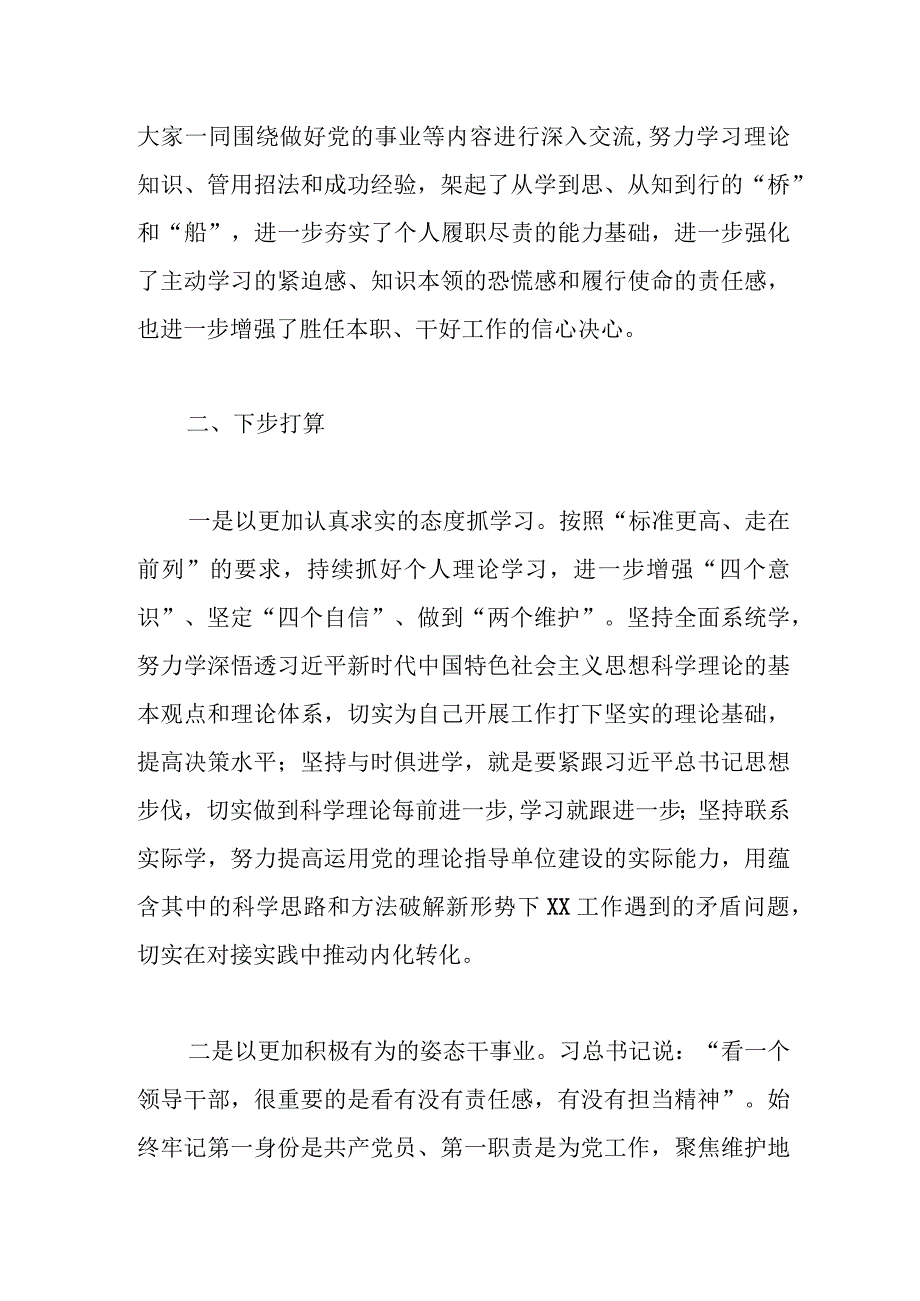 大家一同围绕做好党的事业等内容进行深入交流,努力学习理论知识、管用招法和成功经验，架起了从学到思、从知到行的“桥”和“船”，进一步夯实了个人履职尽责的能力基础，进一步强化了主动学习的紧迫感、知识本领的恐慌感和履行使命的责任感，也进一步增强了胜任本职、干好工作的信心决心。

二、下步打算

一是以更加认真求实的态度抓学习。按照“标准更高、走在前列”的要求，持续抓好个人理论学习，进一步增强“四个意识”、坚定“四个自信”、做到“两个维护”。坚持全面系统学，努力学深悟透习近平新时代中国特色社会主义思想科学理论的基本观点和理论体系，切实为自己开展工作打下坚实的理论基础，提高决策水平；坚持与时俱进学，就是要紧跟习近平总书记思想步伐，切实做到科学理论每前进一步,学习就跟进一步；坚持联系实际学，努力提高运用党的理论指导单位建设的实际能力，用蕴含其中的科学思路和方法破解新形势下XX工作遇到的矛盾问题，切实在对接实践中推动内化转化。

二是以更加积极有为的姿态干事业。习总书记说：“看一个领导干部，很重要的是看有没有责任感，有没有担当精神”。始终牢记第一身份是共产党员、第一职责是为党工作，聚焦维护地